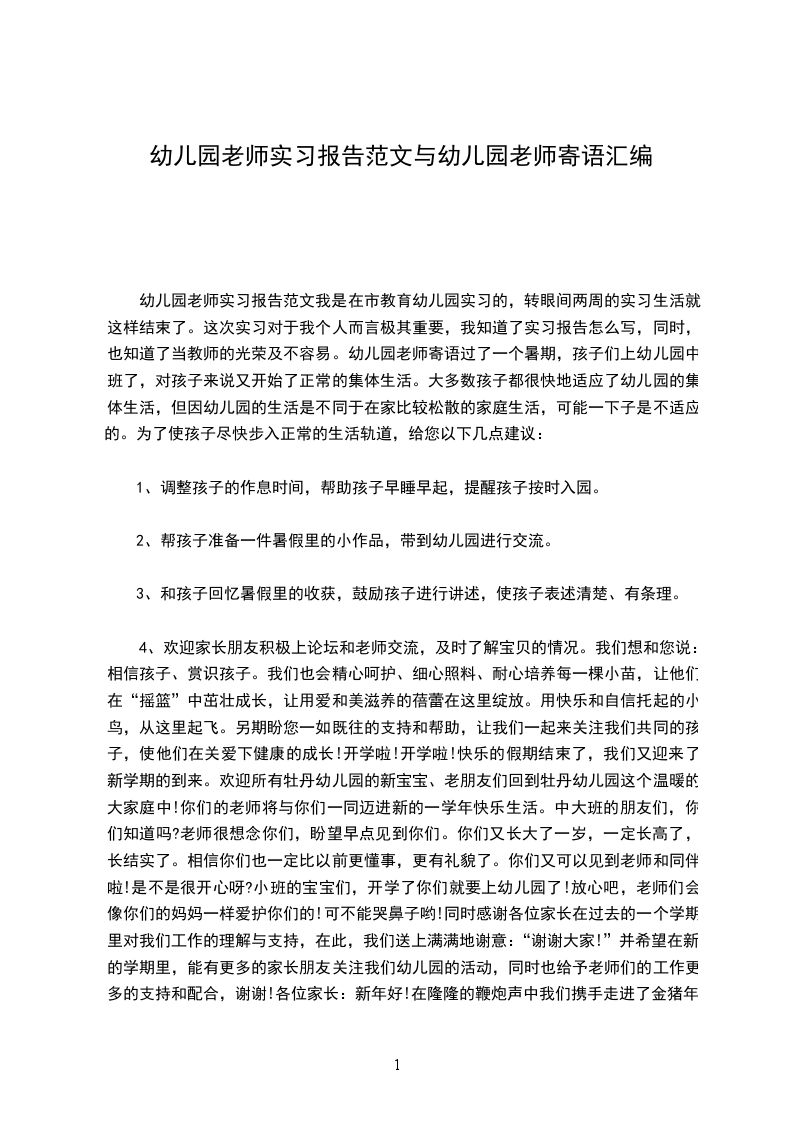 幼儿园老师实习报告范文与幼儿园老师寄语汇编

幼儿园老师实习报告范文我是在市教育幼儿园实习的，转眼间两周的实习生活就这样结束了。这次实习对于我个人而言极其重要，我知道了实习报告怎么写，同时，也知道了当教师的光荣及不容易。幼儿园老师寄语过了一个暑期，孩子们上幼儿园中班了，对孩子来说又开始了正常的集体生活。大多数孩子都很快地适应了幼儿园的集体生活，但因幼儿园的生活是不同于在家比较松散的家庭生活，可能一下子是不适应的。为了使孩子尽快步入正常的生活轨道，给您以下几点建议：

1、调整孩子的作息时间，帮助孩子早睡早起，提醒孩子按时入园。

2、帮孩子准备一件暑假里的小作品，带到幼儿园进行交流。

3、和孩子回忆暑假里的收获，鼓励孩子进行讲述，使孩子表述清楚、有条理。

4、欢迎家长朋友积极上论坛和老师交流，及时了解宝贝的情况。我们想和您说：相信孩子、赏识孩子。我们也会精心呵护、细心照料、耐心培养每一棵小苗，让他们在“摇篮”中茁壮成长，让用爱和美滋养的蓓蕾在这里绽放。用快乐和自信托起的小鸟，从这里起飞。另期盼您一如既往的支持和帮助，让我们一起来关注我们共同的孩子，使他们在关爱下健康的成长!开学啦!开学啦!快乐的假期结束了，我们又迎来了新学期的到来。欢迎所有牡丹幼儿园的新宝宝、老朋友们回到牡丹幼儿园这个温暖的大家庭中!你们的老师将与你们一同迈进新的一学年快乐生活。中大班的朋友们，你们知道吗?老师很想念你们，盼望早点见到你们。你们又长大了一岁，一定长高了，长结实了。相信你们也一定比以前更懂事，更有礼貌了。你们又可以见到老师和同伴啦!是不是很开心呀?小班的宝宝们，开学了你们就要上幼儿园了!放心吧，老师们会像你们的妈妈一样爱护你们的!可不能哭鼻子哟!同时感谢各位家长在过去的一个学期里对我们工作的理解与支持，在此，我们送上满满地谢意：“谢谢大家!”并希望在新的学期里，能有更多的家长朋友关注我们幼儿园的活动，同时也给予老师们的工作更多的支持和配合，谢谢!各位家长：新年好!在隆隆的鞭炮声中我们携手走进了金猪年

1